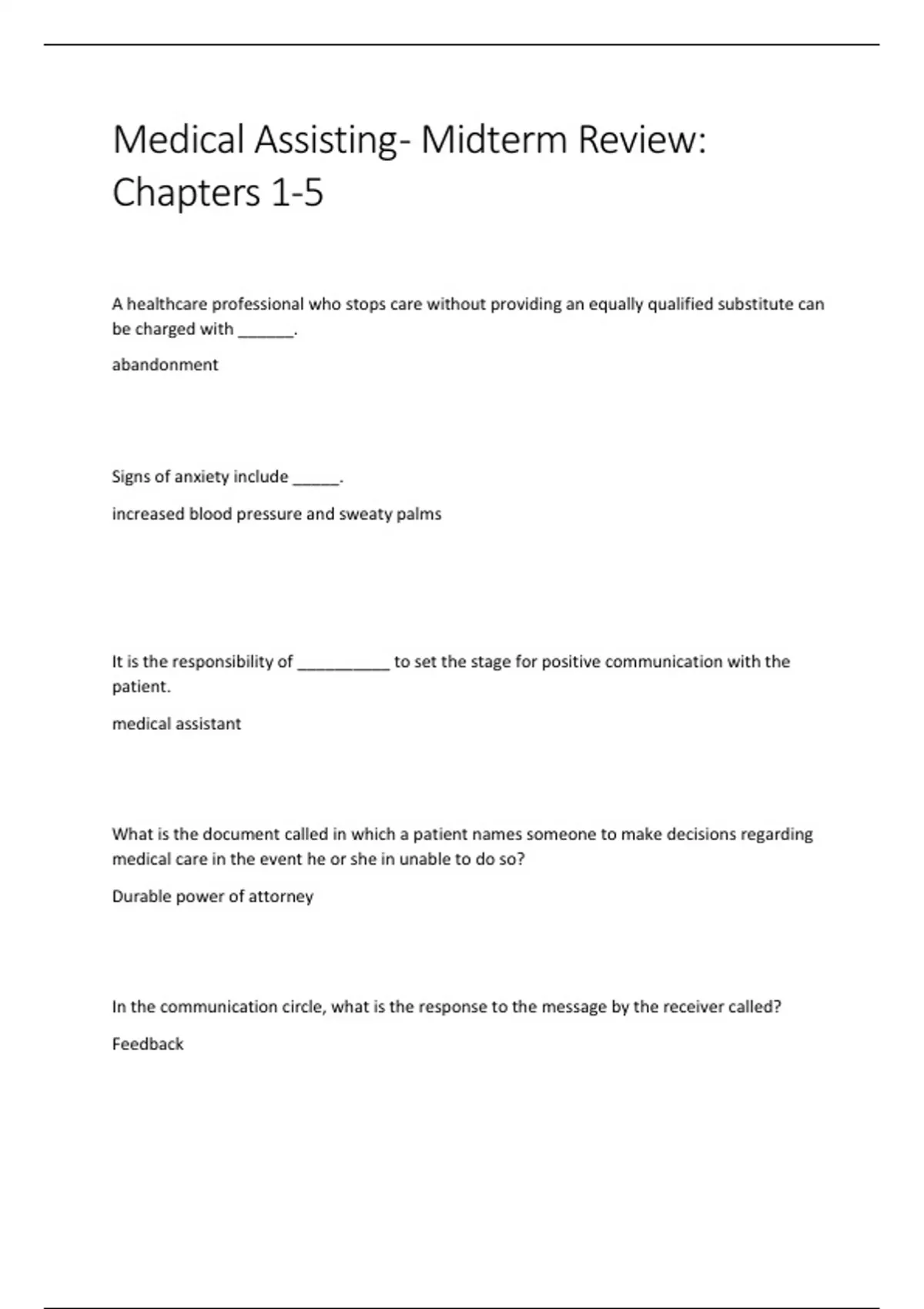 Medical Assisting- Midterm Review: Chapters 1-5

A healthcare professional who stops care without providing an equally qualified substitute can be charged with ______.

abandonment

Signs of anxiety include _____.

increased blood pressure and sweaty palms

It is the responsibility of __________ to set the stage for positive communication with the patient.

medical assistant

What is the document called in which a patient names someone to make decisions regarding medical care in the event he or she in unable to do so?

Durable power of attorney

In the communication circle, what is the response to the message by the receiver called?

Feedback